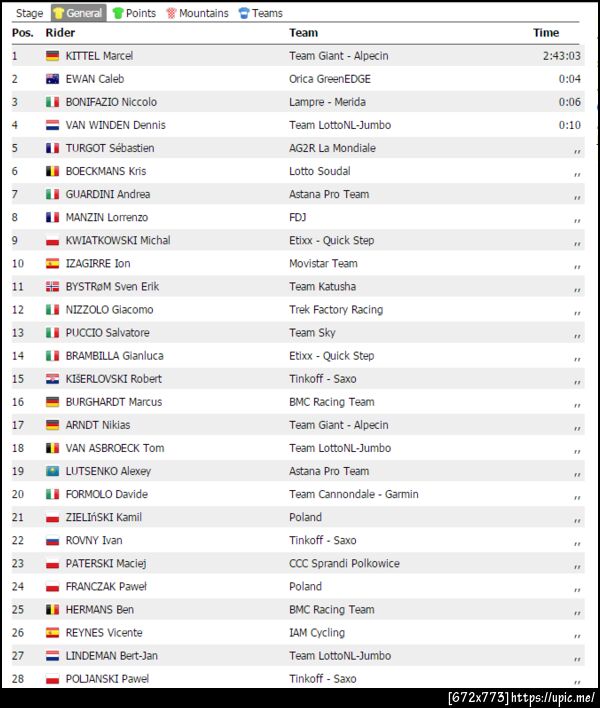 Stage General Points Mountains Teams

| Pos. | Rider | Team | Time |
|---|---|---|---|
| 1 | KITTEL Marcel | Team Giant - Alpecin | 2:43:03 |
| 2 | EWAN Caleb | Orica GreenEDGE | 0:04 |
| 3 | BONIFAZIO Niccolo | Lampre - Merida | 0:06 |
| 4 | VAN WINDEN Dennis | Team LottoNL-Jumbo | 0:10 |
| 5 | TURGOT Sébastien | AG2R La Mondiale | ,, |
| 6 | BOECKMANS Kris | Lotto Soudal | ,, |
| 7 | GUARDINI Andrea | Astana Pro Team | ,, |
| 8 | MANZIN Lorrenzo | FDJ | ,, |
| 9 | KWIATKOWSKI Michal | Etixx - Quick Step | ,, |
| 10 | IZAGIRRE Ion | Movistar Team | ,, |
| 11 | BYSTRøM Sven Erik | Team Katusha | ,, |
| 12 | NIZZOLO Giacomo | Trek Factory Racing | ,, |
| 13 | PUCCIO Salvatore | Team Sky | ,, |
| 14 | BRAMBILLA Gianluca | Etixx - Quick Step | ,, |
| 15 | KIšERLOVSKI Robert | Tinkoff - Saxo | ,, |
| 16 | BURGHARDT Marcus | BMC Racing Team | ,, |
| 17 | ARNDT Nikias | Team Giant - Alpecin | ,, |
| 18 | VAN ASBROECK Tom | Team LottoNL-Jumbo | ,, |
| 19 | LUTSENKO Alexey | Astana Pro Team | ,, |
| 20 | FORMOLO Davide | Team Cannondale - Garmin | ,, |
| 21 | ZIELIńSKI Kamil | Poland | ,, |
| 22 | ROVNY Ivan | Tinkoff - Saxo | ,, |
| 23 | PATERSKI Maciej | CCC Sprandi Polkowice | ,, |
| 24 | FRANCZAK Paweł | Poland | ,, |
| 25 | HERMANS Ben | BMC Racing Team | ,, |
| 26 | REYNES Vicente | IAM Cycling | ,, |
| 27 | LINDEMAN Bert-Jan | Team LottoNL-Jumbo | ,, |
| 28 | POLJANSKI Pawel | Tinkoff - Saxo | ,, |

[672x773] https://upic.me/